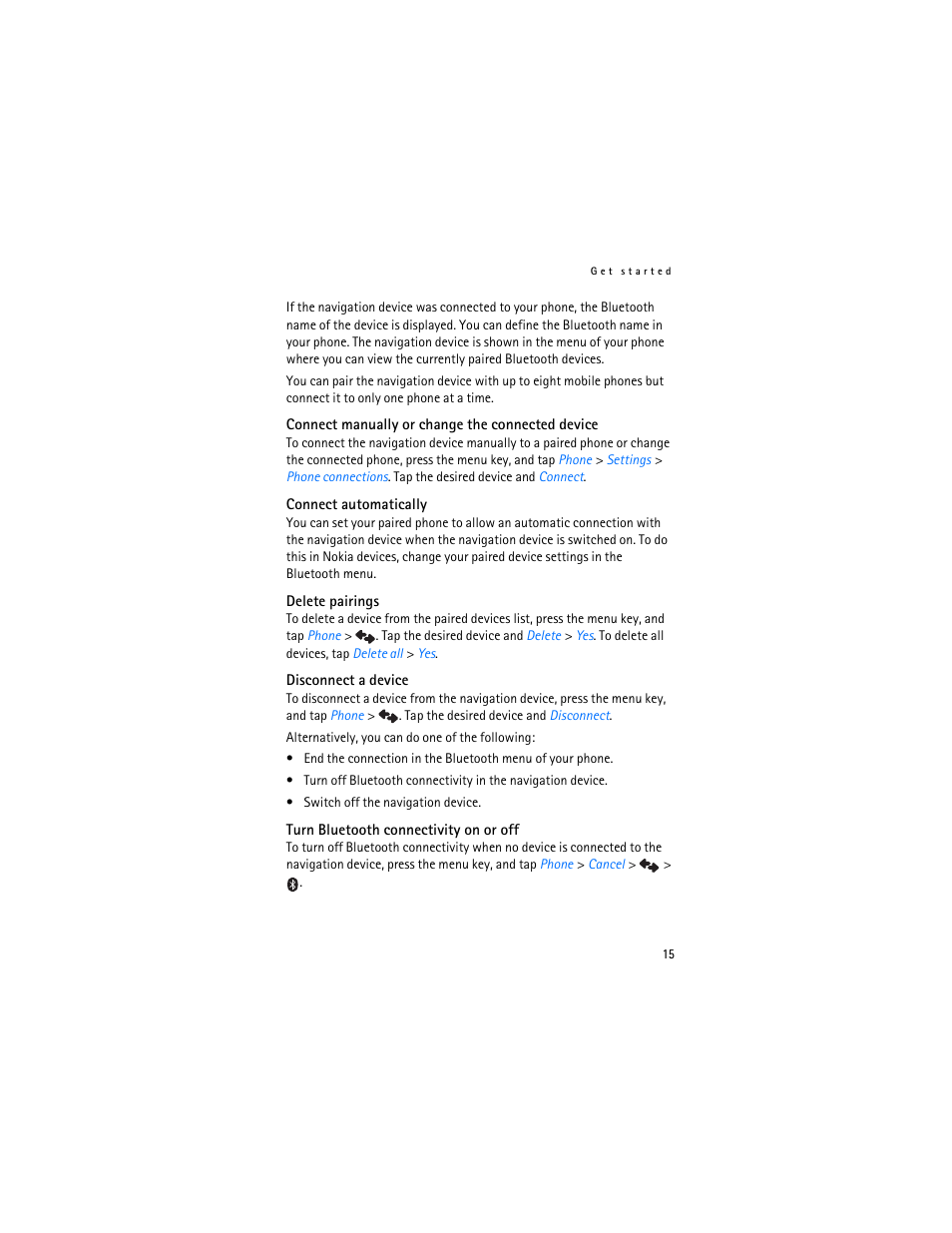 Get started

If the navigation device was connected to your phone, the Bluetooth name of the device is displayed. You can define the Bluetooth name in your phone. The navigation device is shown in the menu of your phone where you can view the currently paired Bluetooth devices.

You can pair the navigation device with up to eight mobile phones but connect it to only one phone at a time.

Connect manually or change the connected device

To connect the navigation device manually to a paired phone or change the connected phone, press the menu key, and tap Phone > Settings > Phone connections. Tap the desired device and Connect.

Connect automatically

You can set your paired phone to allow an automatic connection with the navigation device when the navigation device is switched on. To do this in Nokia devices, change your paired device settings in the Bluetooth menu.

Delete pairings

To delete a device from the paired devices list, press the menu key, and tap Phone > . Tap the desired device and Delete > Yes. To delete all devices, tap Delete all > Yes.

Disconnect a device

To disconnect a device from the navigation device, press the menu key, and tap Phone > . Tap the desired device and Disconnect.

Alternatively, you can do one of the following:

• End the connection in the Bluetooth menu of your phone.

• Turn off Bluetooth connectivity in the navigation device.

• Switch off the navigation device.

Turn Bluetooth connectivity on or off

To turn off Bluetooth connectivity when no device is connected to the navigation device, press the menu key, and tap Phone > Cancel > > .

15